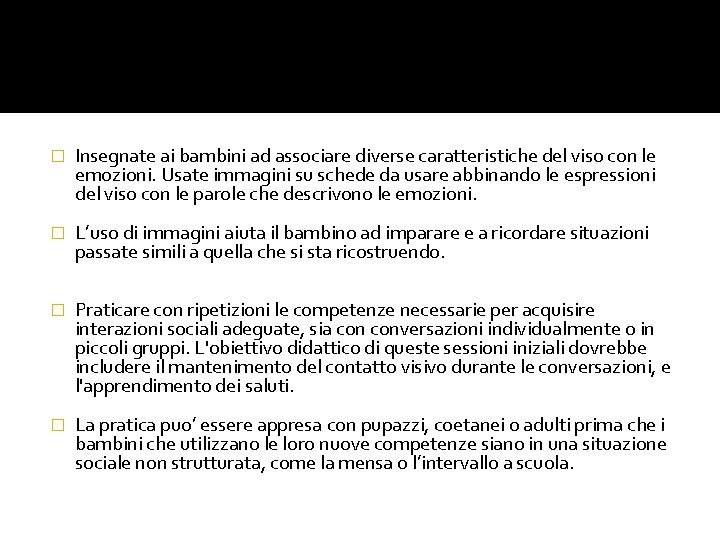 Insegnate ai bambini ad associare diverse caratteristiche del viso con le emozioni. Usate immagini su schede da usare abbinando le espressioni del viso con le parole che descrivono le emozioni.

L’uso di immagini aiuta il bambino ad imparare e a ricordare situazioni passate simili a quella che si sta ricostruendo.

Praticare con ripetizioni le competenze necessarie per acquisire interazioni sociali adeguate, sia con conversazioni individualmente o in piccoli gruppi. L'obiettivo didattico di queste sessioni iniziali dovrebbe includere il mantenimento del contatto visivo durante le conversazioni, e l'apprendimento dei saluti.

La pratica puo’ essere appresa con pupazzi, coetanei o adulti prima che i bambini che utilizzano le loro nuove competenze siano in una situazione sociale non strutturata, come la mensa o l’intervallo a scuola.